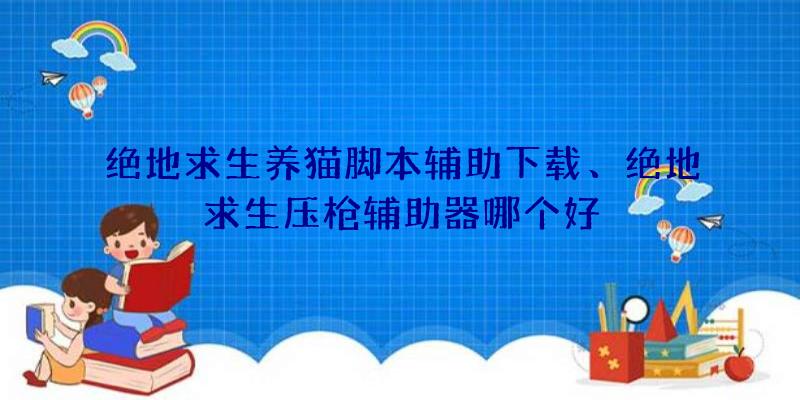 绝地求生养猫脚本辅助下载、绝地求生压枪辅助器哪个好